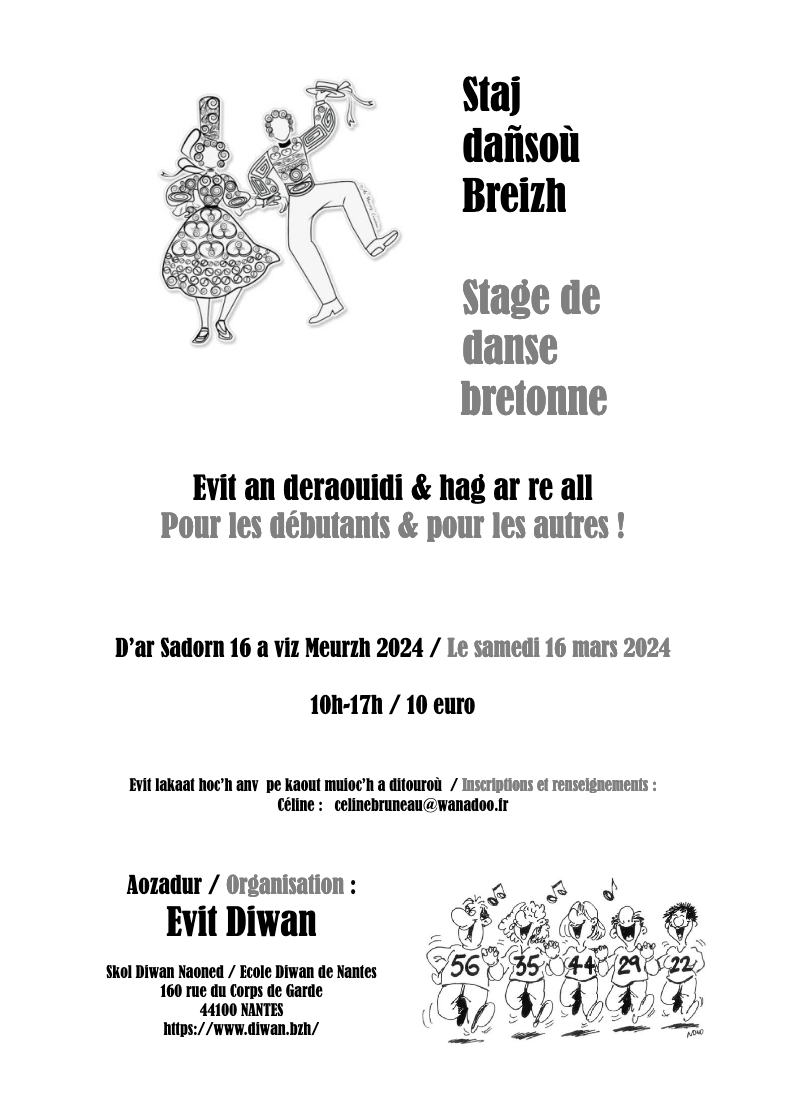 Staj dañsoù Breizh

Stage de danse bretonne

Evit an deraouidi & hag ar re all
Pour les débutants & pour les autres !

D'ar Sadorn 16 a viz Meurzh 2024 / Le samedi 16 mars 2024

10h-17h / 10 euro

Evit lakaat hoc'h anv pe kaout muioc'h a ditouroù / Inscriptions et renseignements :
Céline : celinebruneau@wanadoo.fr

Aozadur / Organisation :
Evit Diwan

Skol Diwan Naoned / Ecole Diwan de Nantes
160 rue du Corps de Garde
44100 NANTES
https://www.diwan.bzh/

56 35 44 29 22